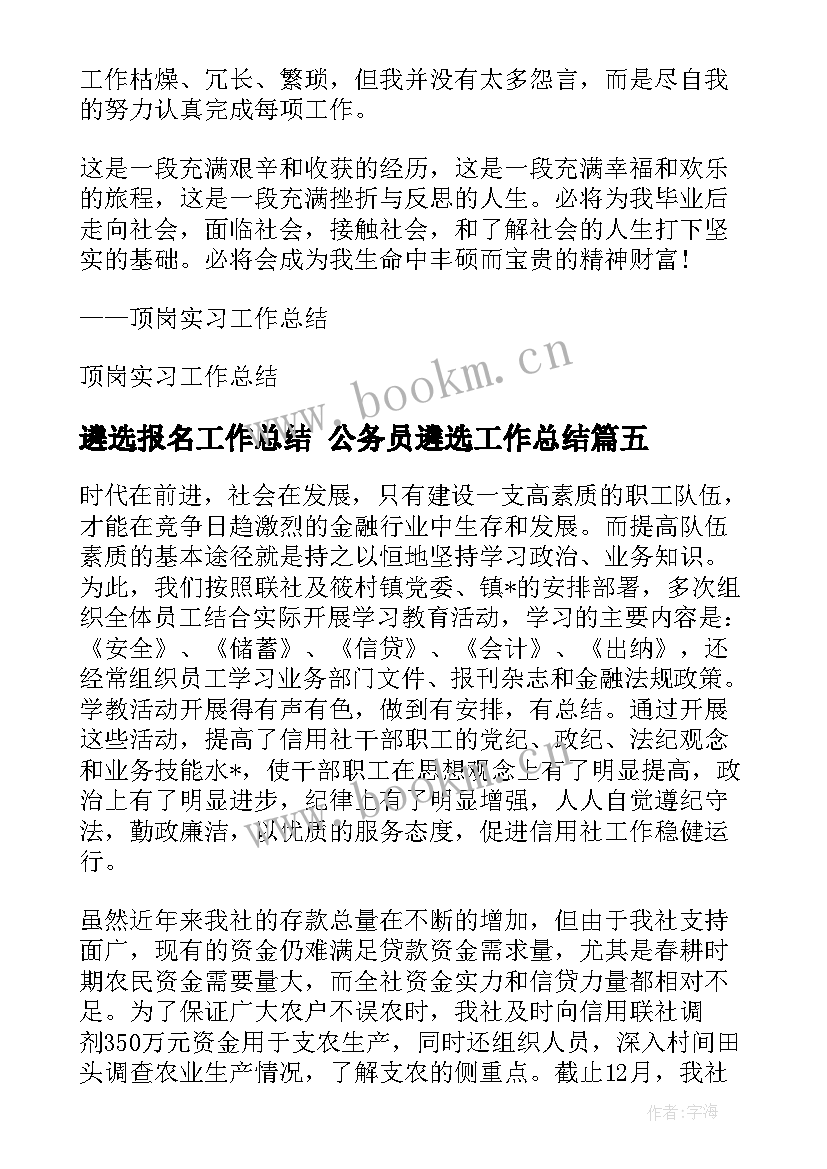 工作枯燥、冗长、繁琐，但我并没有太多怨言，而是尽自我的努力认真完成每项工作。

这是一段充满艰辛和收获的经历，这是一段充满幸福和欢乐的旅程，这是一段充满挫折与反思的人生。必将为我毕业后走向社会，面临社会，接触社会，和了解社会的人生打下坚实的基础。必将会成为我生命中丰硕而宝贵的精神财富！

——顶岗实习工作总结

顶岗实习工作总结

www.bookm.cn

遴选报名工作总结 公务员遴选工作总结篇五

时代在前进，社会在发展，只有建设一支高素质的职工队伍，才能在竞争日趋激烈的金融行业中生存和发展。而提高队伍素质的基本途径就是持之以恒地坚持学习政治、业务知识。为此，我们按照联社及筱村镇党委、镇*的安排部署，多次组织全体员工结合实际开展学习教育活动，学习的主要内容是：《安全》、《储蓄》、《信贷》、《会计》、《出纳》，还经常组织员工学习业务部门文件、报刊杂志和金融法规政策。学教活动开展得有声有色，做到有安排，有总结。通过开展这些活动，提高了信用社干部职工的党纪、政纪、法纪观念和业务技能水*，使干部职工在思想观念上有了明显提高，政治上有了明显进步，纪律上有了明显增强，人人自觉遵纪守法，勤政廉洁，以优质的服务态度，促进信用社工作稳健运行。

虽然近年来我社的存款总量在不断的增加，但由于我社支持面广，现有的资金仍难满足贷款资金需求量，尤其是春耕时期农民资金需要量大，而全社资金实力和信贷力量都相对不足。为了保证广大农户不误农时，我社及时向信用联社调剂350万元资金用于支农生产，同时还组织人员，深入村间田头调查农业生产情况，了解支农的侧重点。截止12月，我社

作者：宇海